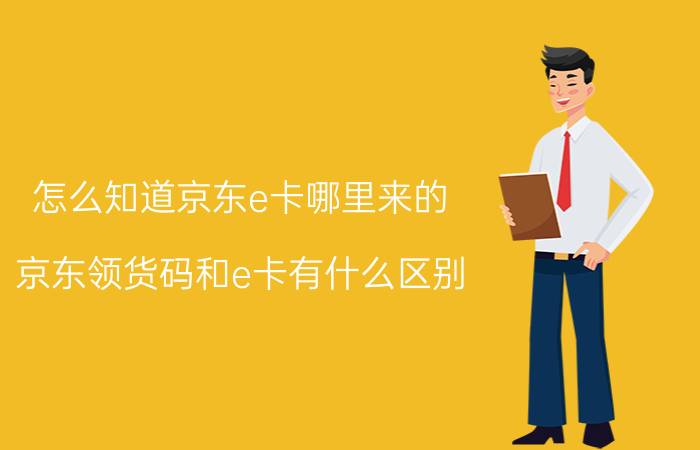 怎么知道京东e卡哪里来的

京东领货码和e卡有什么区别